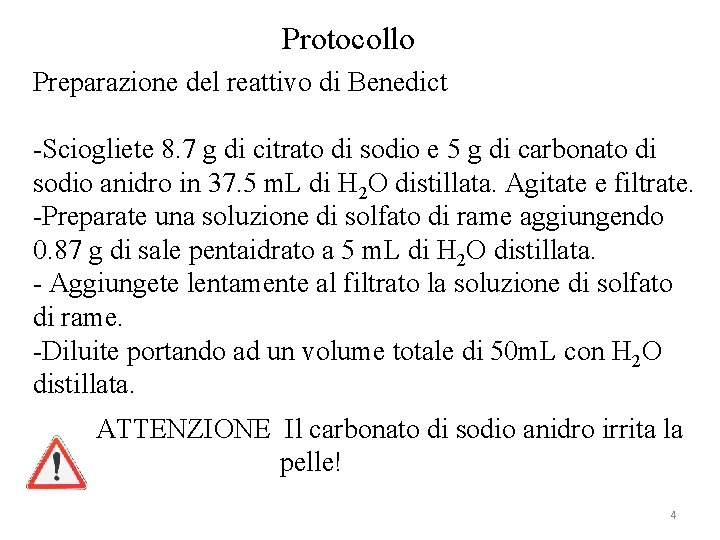 Protocollo

Preparazione del reattivo di Benedict

-Sciogliete 8.7 g di citrato di sodio e 5 g di carbonato di sodio anidro in 37.5 mL di $H_2O$ distillata. Agitate e filtrate.
-Preparate una soluzione di solfato di rame aggiungendo 0.87 g di sale pentaidrato a 5 mL di $H_2O$ distillata.
- Aggiungete lentamente al filtrato la soluzione di solfato di rame.
-Diluite portando ad un volume totale di 50mL con $H_2O$ distillata.

ATTENZIONE Il carbonato di sodio anidro irrita la pelle!

4